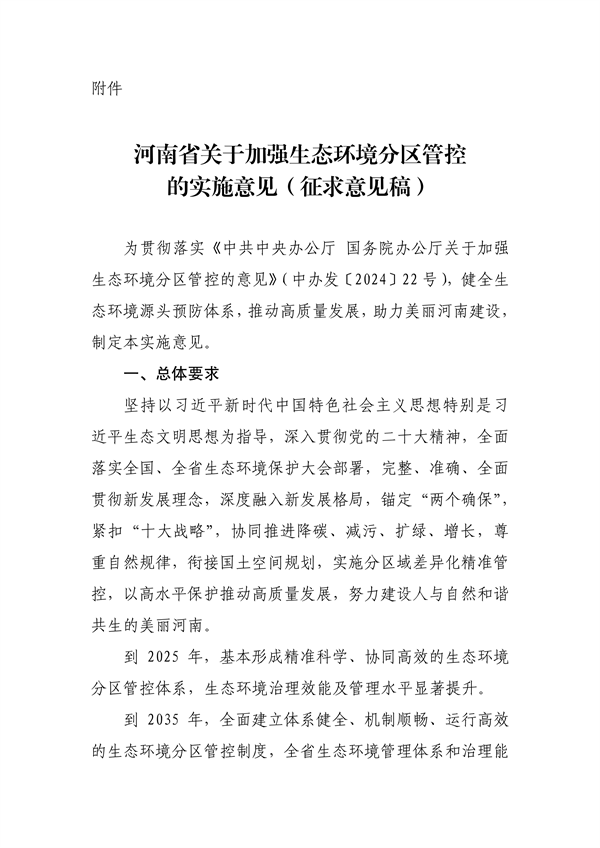 附件

河南省关于加强生态环境分区管控的实施意见（征求意见稿）

为贯彻落实《中共中央办公厅 国务院办公厅关于加强生态环境分区管控的意见》（中办发〔2024〕22号），健全生态环境源头预防体系，推动高质量发展，助力美丽河南建设，制定本实施意见。

一、总体要求

坚持以习近平新时代中国特色社会主义思想特别是习近平生态文明思想为指导，深入贯彻党的二十大精神，全面落实全国、全省生态环境保护大会部署，完整、准确、全面贯彻新发展理念，深度融入新发展格局，锚定“两个确保”，紧扣“十大战略”，协同推进降碳、减污、扩绿、增长，尊重自然规律，衔接国土空间规划，实施分区域差异化精准管控，以高水平保护推动高质量发展，努力建设人与自然和谐共生的美丽河南。

到 2025 年，基本形成精准科学、协同高效的生态环境分区管控体系，生态环境治理效能及管理水平显著提升。

到 2035 年，全面建立体系健全、机制顺畅、运行高效的生态环境分区管控制度，全省生态环境管理体系和治理能